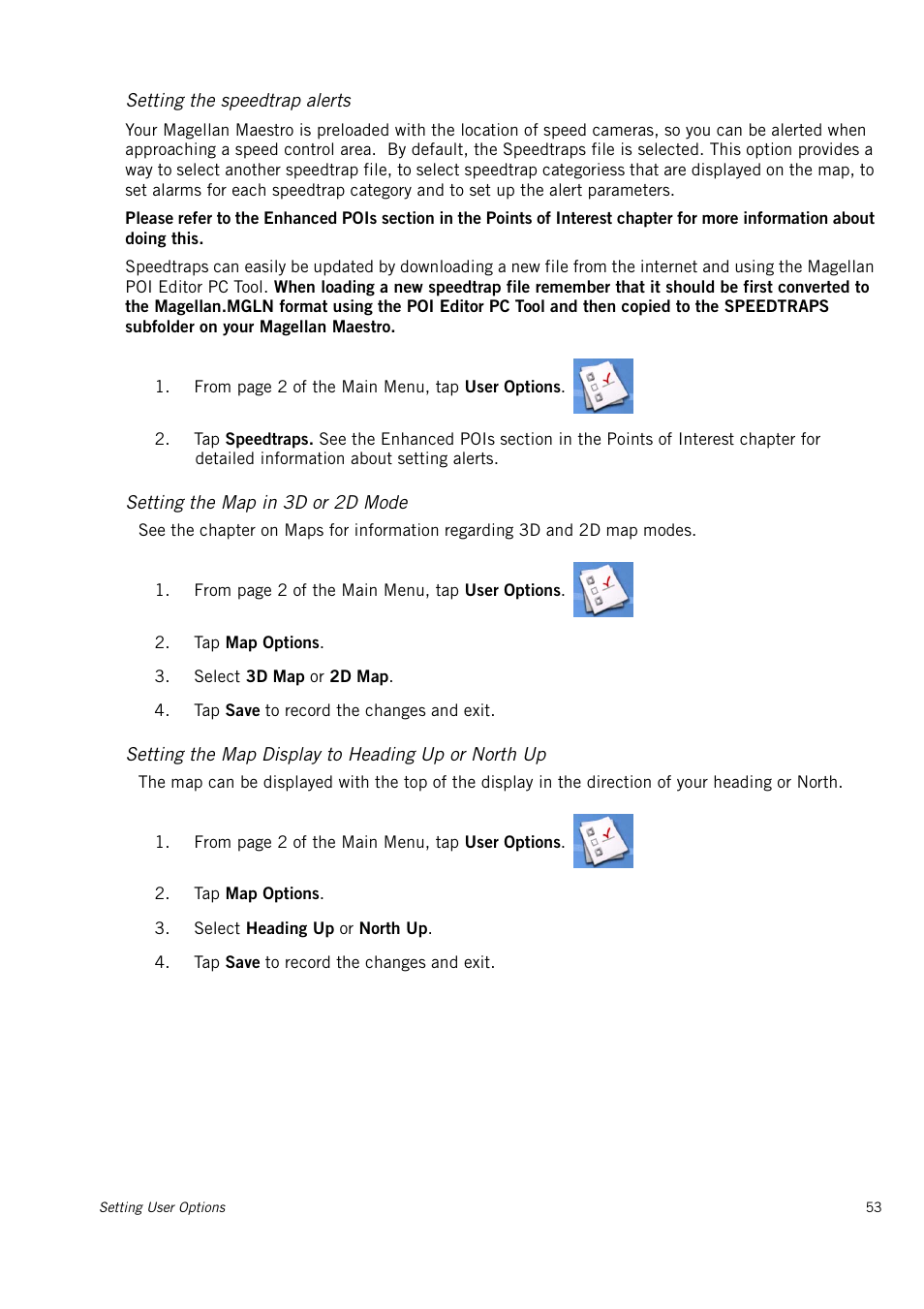 Setting the speedtrap alerts

Your Magellan Maestro is preloaded with the location of speed cameras, so you can be alerted when approaching a speed control area.  By default, the Speedtraps file is selected. This option provides a way to select another speedtrap file, to select speedtrap categoriess that are displayed on the map, to set alarms for each speedtrap category and to set up the alert parameters.

Please refer to the Enhanced POIs section in the Points of Interest chapter for more information about doing this.

Speedtraps can easily be updated by downloading a new file from the internet and using the Magellan POI Editor PC Tool. When loading a new speedtrap file remember that it should be first converted to the Magellan.MGLN format using the POI Editor PC Tool and then copied to the SPEEDTRAPS subfolder on your Magellan Maestro.

1. From page 2 of the Main Menu, tap User Options.

2. Tap Speedtraps. See the Enhanced POIs section in the Points of Interest chapter for detailed information about setting alerts.

Setting the Map in 3D or 2D Mode

See the chapter on Maps for information regarding 3D and 2D map modes.

1. From page 2 of the Main Menu, tap User Options.

2. Tap Map Options.

3. Select 3D Map or 2D Map.

4. Tap Save to record the changes and exit.

Setting the Map Display to Heading Up or North Up

The map can be displayed with the top of the display in the direction of your heading or North.

1. From page 2 of the Main Menu, tap User Options.

2. Tap Map Options.

3. Select Heading Up or North Up.

4. Tap Save to record the changes and exit.

Setting User Options 53